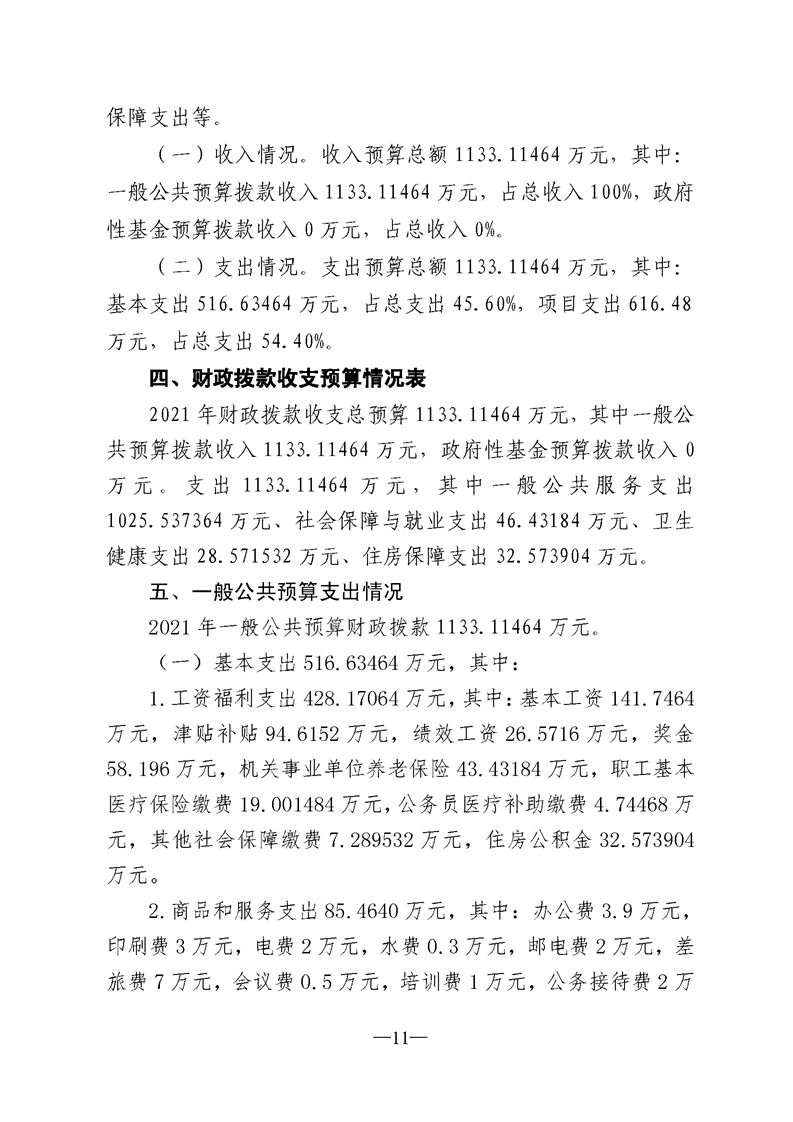 保障支出等。

（一）收入情况。收入预算总额 1133.11464 万元，其中：一般公共预算拨款收入 1133.11464 万元，占总收入 100%，政府性基金预算拨款收入 0 万元，占总收入 0%。

（二）支出情况。支出预算总额 1133.11464 万元，其中：基本支出 516.63464 万元，占总支出 45.60%，项目支出 616.48 万元，占总支出 54.40%。

四、财政拨款收支预算情况表

2021 年财政拨款收支总预算 1133.11464 万元，其中一般公共预算拨款收入 1133.11464 万元，政府性基金预算拨款收入 0 万元。支出 1133.11464 万元，其中一般公共服务支出 1025.537364 万元、社会保障与就业支出 46.43184 万元、卫生健康支出 28.571532 万元、住房保障支出 32.573904 万元。

五、一般公共预算支出情况

2021 年一般公共预算财政拨款 1133.11464 万元。

（一）基本支出 516.63464 万元，其中：

1.工资福利支出 428.17064 万元，其中：基本工资 141.7464 万元，津贴补贴 94.6152 万元，绩效工资 26.5716 万元，奖金 58.196 万元，机关事业单位养老保险 43.43184 万元，职工基本医疗保险缴费 19.001484 万元，公务员医疗补助缴费 4.74468 万元，其他社会保障缴费 7.289532 万元，住房公积金 32.573904 万元。

2.商品和服务支出 85.4640 万元，其中：办公费 3.9 万元，印刷费 3 万元，电费 2 万元，水费 0.3 万元，邮电费 2 万元，差旅费 7 万元，会议费 0.5 万元，培训费 1 万元，公务接待费 2 万

—11—